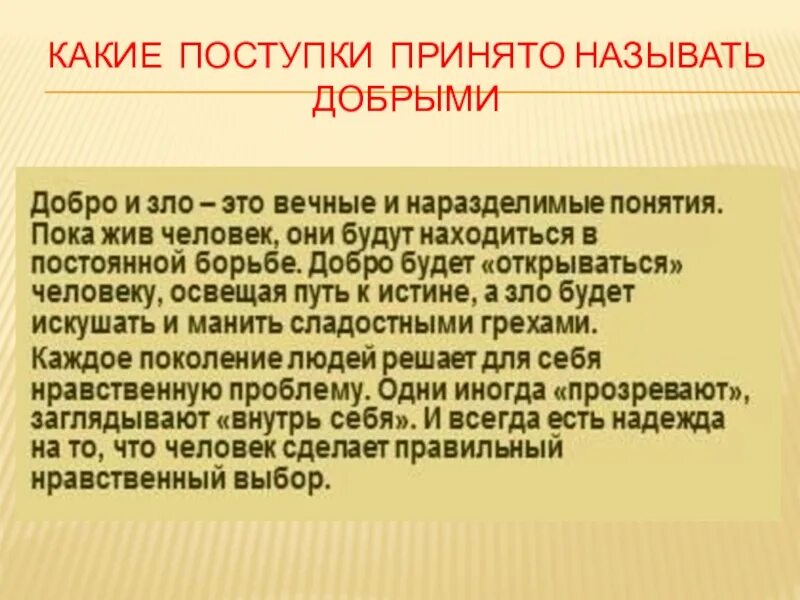 КАКИЕ ПОСТУПКИ ПРИНЯТО НАЗЫВАТЬ ДОБРЫМИ

Добро и зло – это вечные и наразделимые понятия. Пока жив человек, они будут находиться в постоянной борьбе. Добро будет «открываться» человеку, освещая путь к истине, а зло будет искушать и манить сладостными грехами.

Каждое поколение людей решает для себя нравственную проблему. Одни иногда «прозревают», заглядывают «внутрь себя». И всегда есть надежда на то, что человек сделает правильный нравственный выбор.